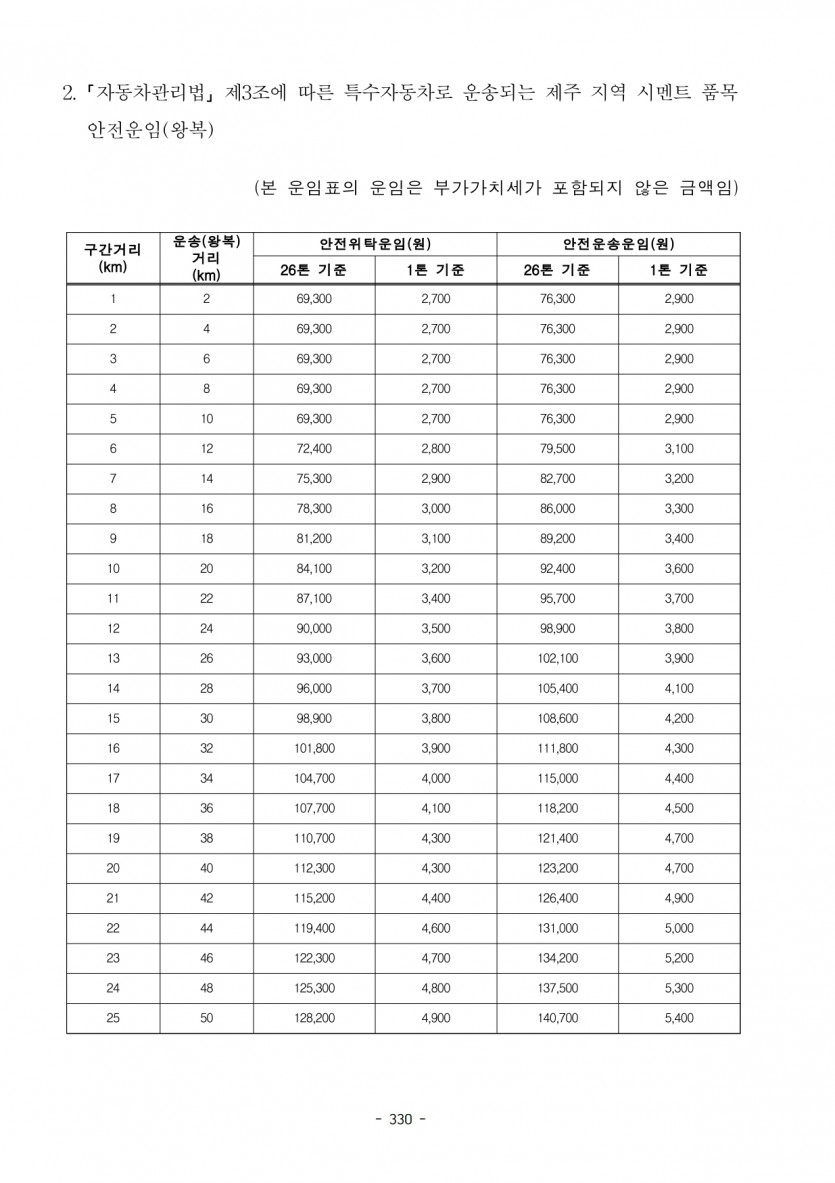 2. 「자동차관리법」 제3조에 따른 특수자동차로 운송되는 제주 지역 시멘트 품목 안전운임(왕복)

(본 운임표의 운임은 부가가치세가 포함되지 않은 금액임)

| 구간거리 (km) | 운송(왕복) 거리 (km) | 안전위탁운임(원) 26톤 기준 | 안전위탁운임(원) 1톤 기준 | 안전운송운임(원) 26톤 기준 | 안전운송운임(원) 1톤 기준 |
|---|---|---|---|---|---|
| 1 | 2 | 69,300 | 2,700 | 76,300 | 2,900 |
| 2 | 4 | 69,300 | 2,700 | 76,300 | 2,900 |
| 3 | 6 | 69,300 | 2,700 | 76,300 | 2,900 |
| 4 | 8 | 69,300 | 2,700 | 76,300 | 2,900 |
| 5 | 10 | 69,300 | 2,700 | 76,300 | 2,900 |
| 6 | 12 | 72,400 | 2,800 | 79,500 | 3,100 |
| 7 | 14 | 75,300 | 2,900 | 82,700 | 3,200 |
| 8 | 16 | 78,300 | 3,000 | 86,000 | 3,300 |
| 9 | 18 | 81,200 | 3,100 | 89,200 | 3,400 |
| 10 | 20 | 84,100 | 3,200 | 92,400 | 3,600 |
| 11 | 22 | 87,100 | 3,400 | 95,700 | 3,700 |
| 12 | 24 | 90,000 | 3,500 | 98,900 | 3,800 |
| 13 | 26 | 93,000 | 3,600 | 102,100 | 3,900 |
| 14 | 28 | 96,000 | 3,700 | 105,400 | 4,100 |
| 15 | 30 | 98,900 | 3,800 | 108,600 | 4,200 |
| 16 | 32 | 101,800 | 3,900 | 111,800 | 4,300 |
| 17 | 34 | 104,700 | 4,000 | 115,000 | 4,400 |
| 18 | 36 | 107,700 | 4,100 | 118,200 | 4,500 |
| 19 | 38 | 110,700 | 4,300 | 121,400 | 4,700 |
| 20 | 40 | 112,300 | 4,300 | 123,200 | 4,700 |
| 21 | 42 | 115,200 | 4,400 | 126,400 | 4,900 |
| 22 | 44 | 119,400 | 4,600 | 131,000 | 5,000 |
| 23 | 46 | 122,300 | 4,700 | 134,200 | 5,200 |
| 24 | 48 | 125,300 | 4,800 | 137,500 | 5,300 |
| 25 | 50 | 128,200 | 4,900 | 140,700 | 5,400 |

- 330 -